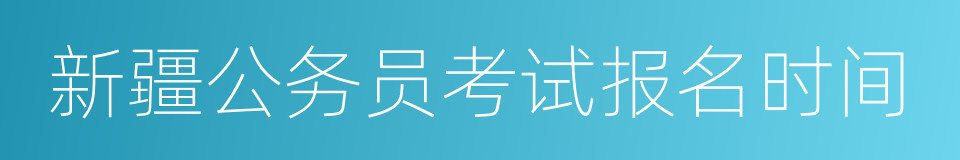 新疆公务员考试报名时间